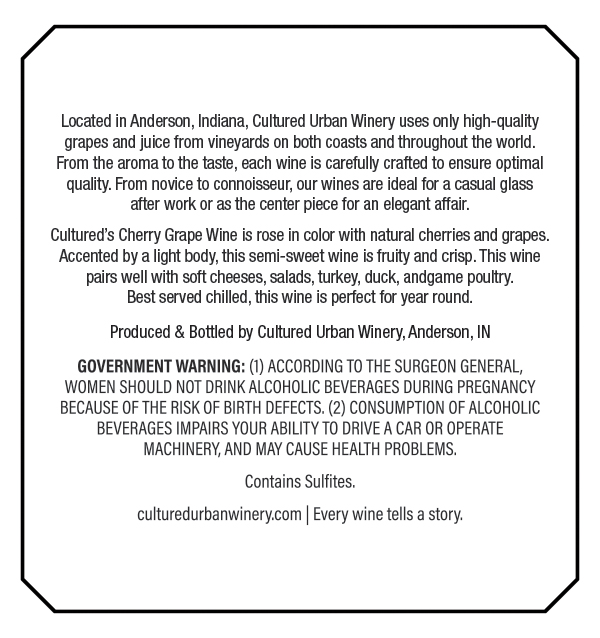 Located in Anderson, Indiana, Cultured Urban Winery uses only high-quality grapes and juice from vineyards on both coasts and throughout the world. From the aroma to the taste, each wine is carefully crafted to ensure optimal quality. From novice to connoisseur, our wines are ideal for a casual glass after work or as the center piece for an elegant affair.

Cultured's Cherry Grape Wine is rose in color with natural cherries and grapes. Accented by a light body, this semi-sweet wine is fruity and crisp. This wine pairs well with soft cheeses, salads, turkey, duck, andgame poultry.
Best served chilled, this wine is perfect for year round.

Produced & Bottled by Cultured Urban Winery, Anderson, IN

GOVERNMENT WARNING: (1) ACCORDING TO THE SURGEON GENERAL, WOMEN SHOULD NOT DRINK ALCOHOLIC BEVERAGES DURING PREGNANCY BECAUSE OF THE RISK OF BIRTH DEFECTS. (2) CONSUMPTION OF ALCOHOLIC BEVERAGES IMPAIRS YOUR ABILITY TO DRIVE A CAR OR OPERATE MACHINERY, AND MAY CAUSE HEALTH PROBLEMS.

Contains Sulfites.

culturedurbanwinery.com | Every wine tells a story.